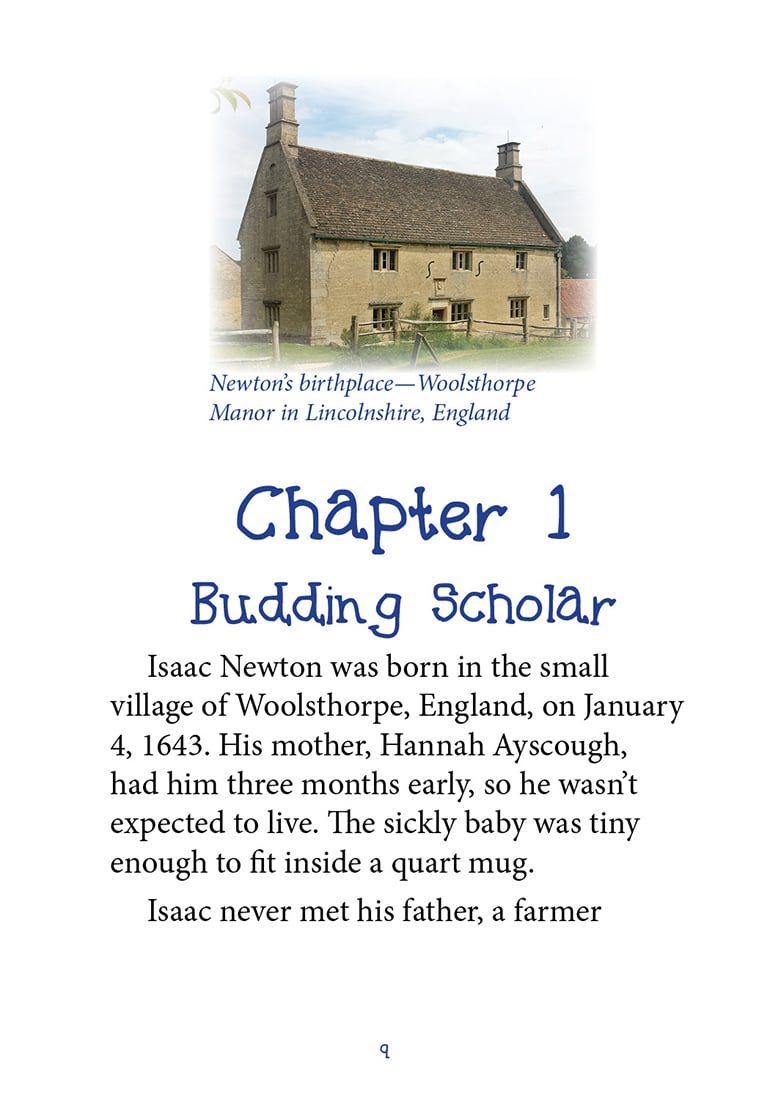 Newton's birthplace—Woolsthorpe Manor in Lincolnshire, England

Chapter 1

Budding Scholar

Isaac Newton was born in the small village of Woolsthorpe, England, on January 4, 1643. His mother, Hannah Ayscough, had him three months early, so he wasn't expected to live. The sickly baby was tiny enough to fit inside a quart mug.

Isaac never met his father, a farmer

9